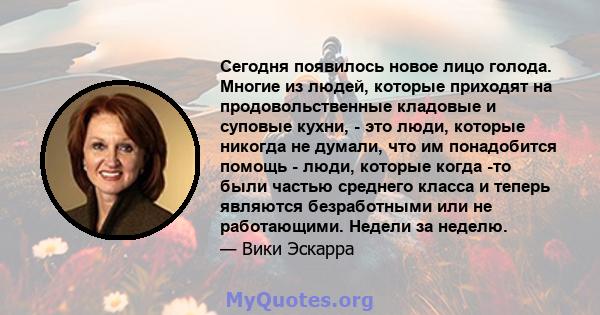 Сегодня появилось новое лицо голода. Многие из людей, которые приходят на продовольственные кладовые и суповые кухни, - это люди, которые никогда не думали, что им понадобится помощь - люди, которые когда -то были частью среднего класса и теперь являются безработными или не работающими. Недели за неделю.
— Вики Эскарра

MyQuotes.org